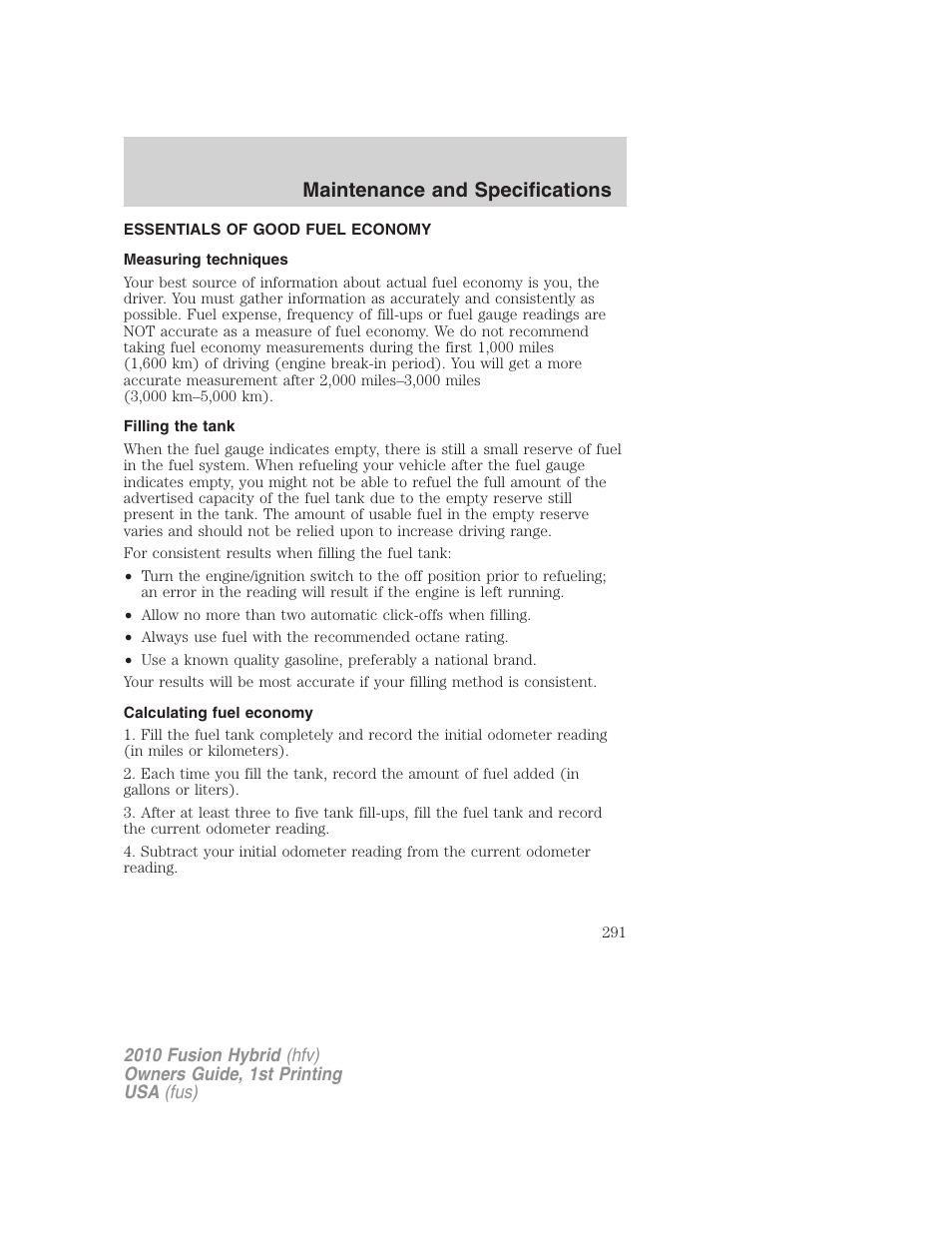 Maintenance and Specifications

ESSENTIALS OF GOOD FUEL ECONOMY

Measuring techniques

Your best source of information about actual fuel economy is you, the driver. You must gather information as accurately and consistently as possible. Fuel expense, frequency of fill-ups or fuel gauge readings are NOT accurate as a measure of fuel economy. We do not recommend taking fuel economy measurements during the first 1,000 miles (1,600 km) of driving (engine break-in period). You will get a more accurate measurement after 2,000 miles–3,000 miles (3,000 km–5,000 km).

Filling the tank

When the fuel gauge indicates empty, there is still a small reserve of fuel in the fuel system. When refueling your vehicle after the fuel gauge indicates empty, you might not be able to refuel the full amount of the advertised capacity of the fuel tank due to the empty reserve still present in the tank. The amount of usable fuel in the empty reserve varies and should not be relied upon to increase driving range.

For consistent results when filling the fuel tank:

• Turn the engine/ignition switch to the off position prior to refueling; an error in the reading will result if the engine is left running.
• Allow no more than two automatic click-offs when filling.
• Always use fuel with the recommended octane rating.
• Use a known quality gasoline, preferably a national brand.

Your results will be most accurate if your filling method is consistent.

Calculating fuel economy

1. Fill the fuel tank completely and record the initial odometer reading (in miles or kilometers).

2. Each time you fill the tank, record the amount of fuel added (in gallons or liters).

3. After at least three to five tank fill-ups, fill the fuel tank and record the current odometer reading.

4. Subtract your initial odometer reading from the current odometer reading.

291

2010 Fusion Hybrid (hfv)
Owners Guide, 1st Printing
USA (fus)